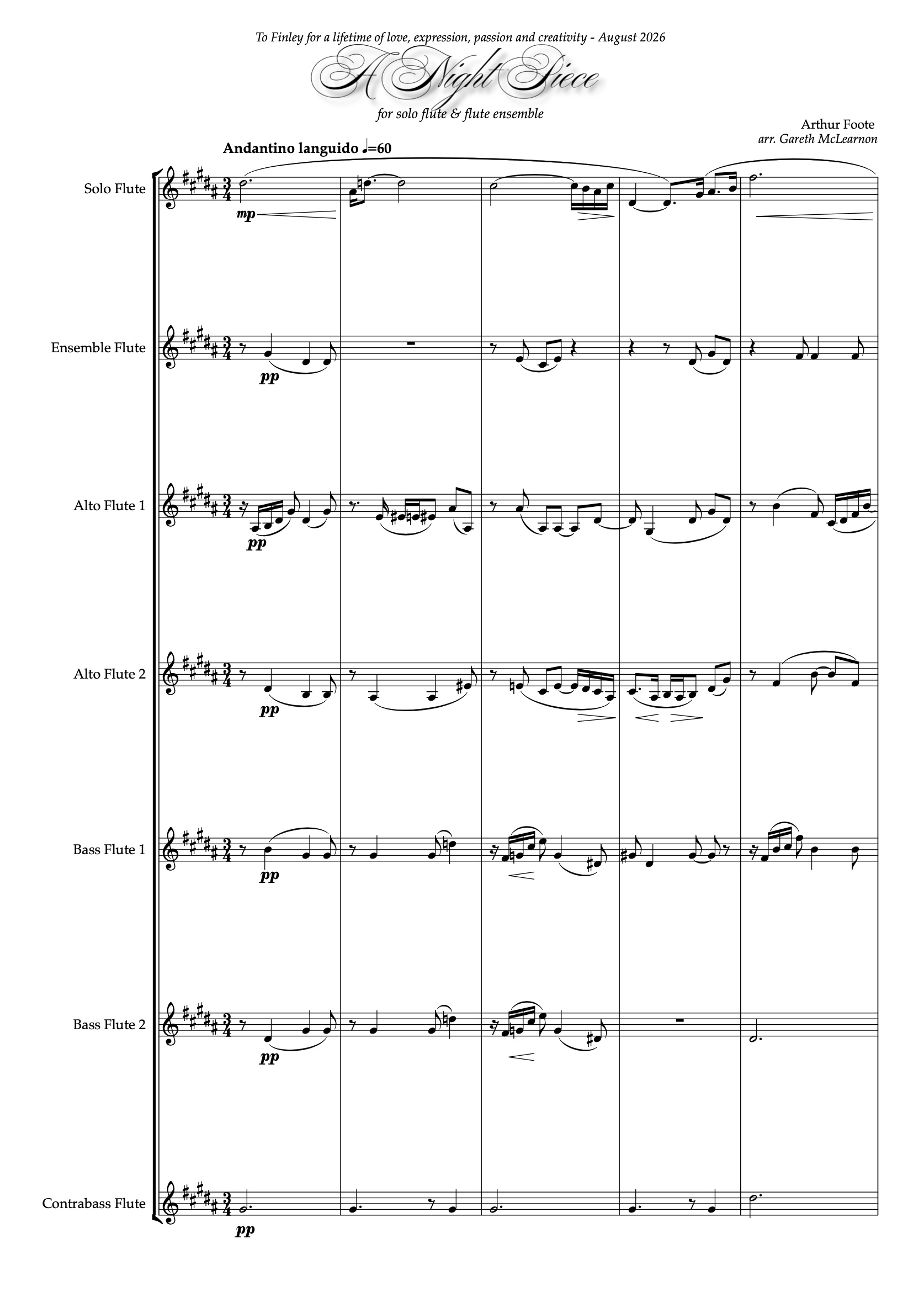 To Finley for a lifetime of love, expression, passion and creativity - August 2026

A Night Piece

for solo flute & flute ensemble

Arthur Foote
arr. Gareth McLearnon

Andantino languido ♩=60

Solo Flute

mp

Ensemble Flute

pp

Alto Flute 1

pp

Alto Flute 2

pp

Bass Flute 1

pp

Bass Flute 2

pp

Contrabass Flute

pp